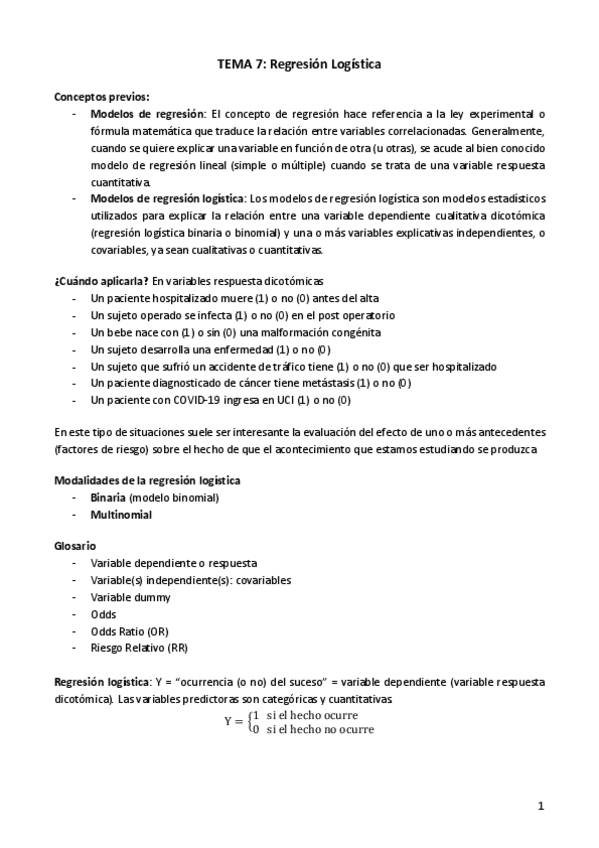 TEMA 7: Regresión Logística

Conceptos previos:
- Modelos de regresión: El concepto de regresión hace referencia a la ley experimental o fórmula matemática que traduce la relación entre variables correlacionadas. Generalmente, cuando se quiere explicar una variable en función de otra (u otras), se acude al bien conocido modelo de regresión lineal (simple o múltiple) cuando se trata de una variable respuesta cuantitativa.
- Modelos de regresión logística: Los modelos de regresión logística son modelos estadísticos utilizados para explicar la relación entre una variable dependiente cualitativa dicotómica (regresión logística binaria o binomial) y una o más variables explicativas independientes, o covariables, ya sean cualitativas o cuantitativas.

¿Cuándo aplicarla? En variables respuesta dicotómicas
- Un paciente hospitalizado muere (1) o no (0) antes del alta
- Un sujeto operado se infecta (1) o no (0) en el post operatorio
- Un bebe nace con (1) o sin (0) una malformación congénita
- Un sujeto desarrolla una enfermedad (1) o no (0)
- Un sujeto que sufrió un accidente de tráfico tiene (1) o no (0) que ser hospitalizado
- Un paciente diagnosticado de cáncer tiene metástasis (1) o no (0)
- Un paciente con COVID-19 ingresa en UCI (1) o no (0)

En este tipo de situaciones suele ser interesante la evaluación del efecto de uno o más antecedentes (factores de riesgo) sobre el hecho de que el acontecimiento que estamos estudiando se produzca

Modalidades de la regresión logística
- Binaria (modelo binomial)
- Multinomial

Glosario
- Variable dependiente o respuesta
- Variable(s) independiente(s): covariables
- Variable dummy
- Odds
- Odds Ratio (OR)
- Riesgo Relativo (RR)

Regresión logística: Y = "ocurrencia (o no) del suceso" = variable dependiente (variable respuesta dicotómica). Las variables predictoras son categóricas y cuantitativas
$Y = \begin{cases} 1 & \text{si el hecho ocurre} \\ 0 & \text{si el hecho no ocurre} \end{cases}$

1